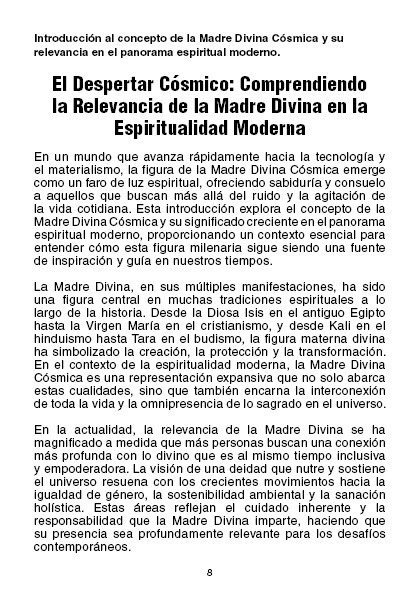 Introducción al concepto de la Madre Divina Cósmica y su relevancia en el panorama espiritual moderno.

El Despertar Cósmico: Comprendiendo la Relevancia de la Madre Divina en la Espiritualidad Moderna

En un mundo que avanza rápidamente hacia la tecnología y el materialismo, la figura de la Madre Divina Cósmica emerge como un faro de luz espiritual, ofreciendo sabiduría y consuelo a aquellos que buscan más allá del ruido y la agitación de la vida cotidiana. Esta introducción explora el concepto de la Madre Divina Cósmica y su significado creciente en el panorama espiritual moderno, proporcionando un contexto esencial para entender cómo esta figura milenaria sigue siendo una fuente de inspiración y guía en nuestros tiempos.

La Madre Divina, en sus múltiples manifestaciones, ha sido una figura central en muchas tradiciones espirituales a lo largo de la historia. Desde la Diosa Isis en el antiguo Egipto hasta la Virgen María en el cristianismo, y desde Kali en el hinduismo hasta Tara en el budismo, la figura materna divina ha simbolizado la creación, la protección y la transformación. En el contexto de la espiritualidad moderna, la Madre Divina Cósmica es una representación expansiva que no solo abarca estas cualidades, sino que también encarna la interconexión de toda la vida y la omnipresencia de lo sagrado en el universo.

En la actualidad, la relevancia de la Madre Divina se ha magnificado a medida que más personas buscan una conexión más profunda con lo divino que es al mismo tiempo inclusiva y empoderadora. La visión de una deidad que nutre y sostiene el universo resuena con los crecientes movimientos hacia la igualdad de género, la sostenibilidad ambiental y la sanación holística. Estas áreas reflejan el cuidado inherente y la responsabilidad que la Madre Divina imparte, haciendo que su presencia sea profundamente relevante para los desafíos contemporáneos.

8